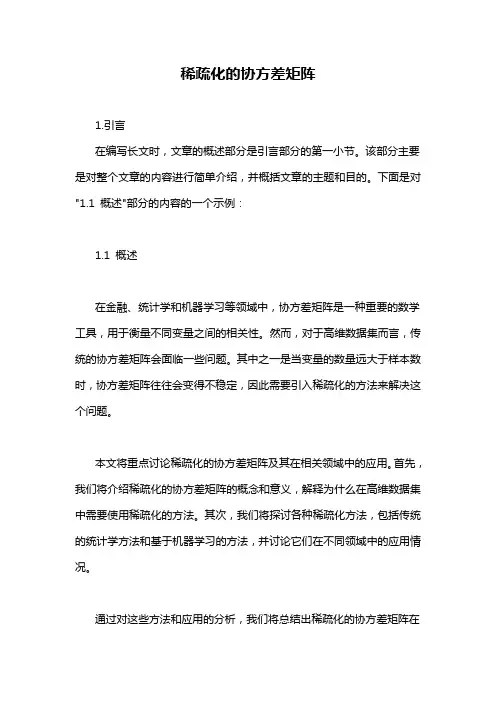 稀疏化的协方差矩阵

1.引言

在编写长文时，文章的概述部分是引言部分的第一小节。该部分主要是对整个文章的内容进行简单介绍，并概括文章的主题和目的。下面是对"1.1 概述"部分的内容的一个示例：

1.1 概述

在金融、统计学和机器学习等领域中，协方差矩阵是一种重要的数学工具，用于衡量不同变量之间的相关性。然而，对于高维数据集而言，传统的协方差矩阵会面临一些问题。其中之一是当变量的数量远大于样本数时，协方差矩阵往往会变得不稳定，因此需要引入稀疏化的方法来解决这个问题。

本文将重点讨论稀疏化的协方差矩阵及其在相关领域中的应用。首先，我们将介绍稀疏化的协方差矩阵的概念和意义，解释为什么在高维数据集中需要使用稀疏化的方法。其次，我们将探讨各种稀疏化方法，包括传统的统计学方法和基于机器学习的方法，并讨论它们在不同领域中的应用情况。

通过对这些方法和应用的分析，我们将总结出稀疏化的协方差矩阵在